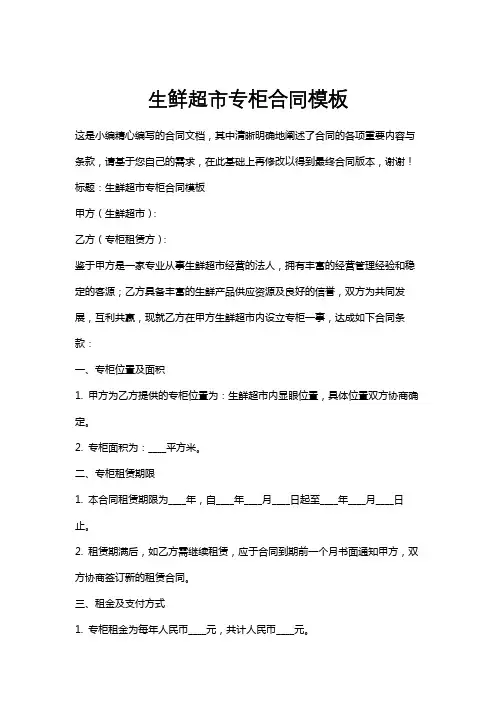 生鲜超市专柜合同模板

这是小编精心编写的合同文档，其中清晰明确地阐述了合同的各项重要内容与条款，请基于您自己的需求，在此基础上再修改以得到最终合同版本，谢谢！

标题：生鲜超市专柜合同模板

甲方（生鲜超市）：

乙方（专柜租赁方）：

鉴于甲方是一家专业从事生鲜超市经营的法人，拥有丰富的经营管理经验和稳定的客源；乙方具备丰富的生鲜产品供应资源及良好的信誉，双方为共同发展，互利共赢，现就乙方在甲方生鲜超市内设立专柜一事，达成如下合同条款：

一、专柜位置及面积

1. 甲方为乙方提供的专柜位置为：生鲜超市内显眼位置，具体位置双方协商确定。

2. 专柜面积为：____平方米。

二、专柜租赁期限

1. 本合同租赁期限为____年，自____年____月____日起至____年____月____日止。

2. 租赁期满后，如乙方需继续租赁，应于合同到期前一个月书面通知甲方，双方协商签订新的租赁合同。

三、租金及支付方式

1. 专柜租金为每年人民币____元，共计人民币____元。